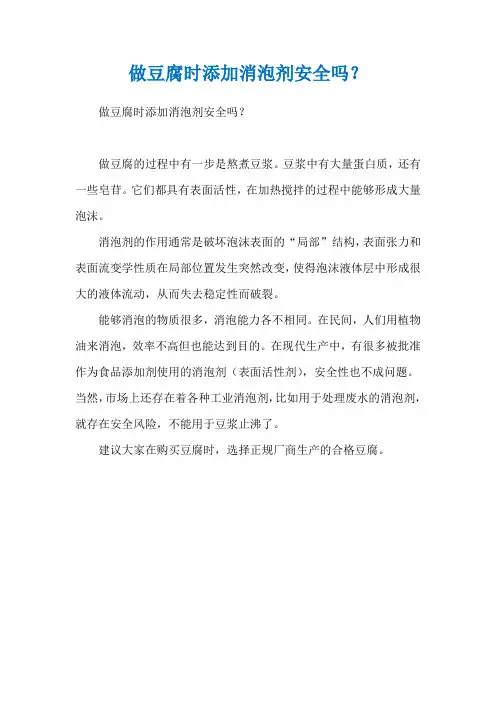 做豆腐时添加消泡剂安全吗？

做豆腐时添加消泡剂安全吗？

做豆腐的过程中有一步是熬煮豆浆。豆浆中有大量蛋白质，还有一些皂苷。它们都具有表面活性，在加热搅拌的过程中能够形成大量泡沫。

消泡剂的作用通常是破坏泡沫表面的“局部”结构，表面张力和表面流变学性质在局部位置发生突然改变，使得泡沫液体层中形成很大的液体流动，从而失去稳定性而破裂。

能够消泡的物质很多，消泡能力各不相同。在民间，人们用植物油来消泡，效率不高但也能达到目的。在现代生产中，有很多被批准作为食品添加剂使用的消泡剂（表面活性剂），安全性也不成问题。当然，市场上还存在着各种工业消泡剂，比如用于处理废水的消泡剂，就存在安全风险，不能用于豆浆止沸了。

建议大家在购买豆腐时，选择正规厂商生产的合格豆腐。